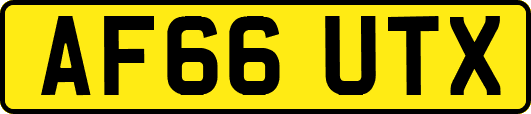 AF66 UTX